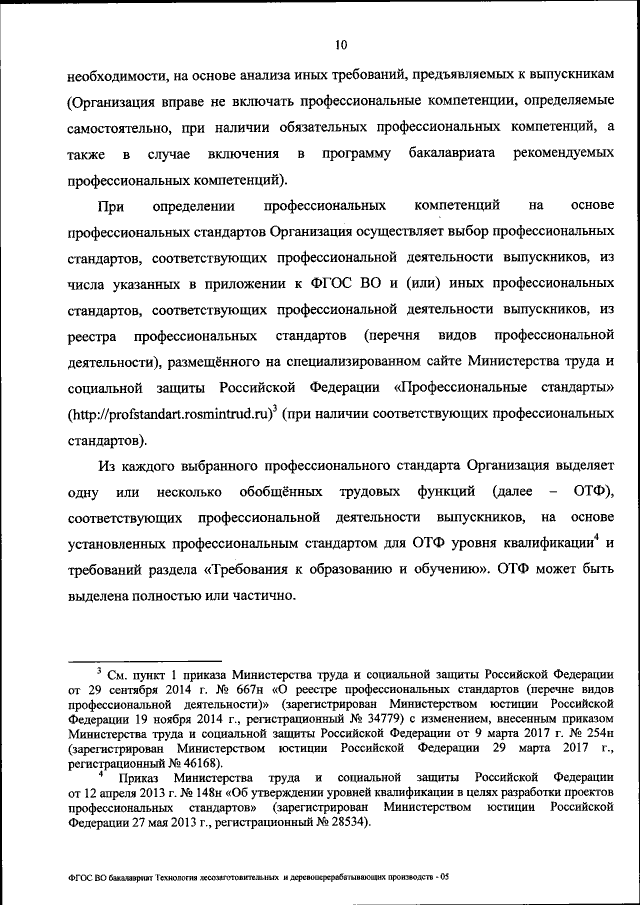 10

необходимости, на основе анализа иных требований, предъявляемых к выпускникам (Организация вправе не включать профессиональные компетенции, определяемые самостоятельно, при наличии обязательных профессиональных компетенций, а также в случае включения в программу бакалавриата рекомендуемых профессиональных компетенций).

При определении профессиональных компетенций на основе профессиональных стандартов Организация осуществляет выбор профессиональных стандартов, соответствующих профессиональной деятельности выпускников, из числа указанных в приложении к ФГОС ВО и (или) иных профессиональных стандартов, соответствующих профессиональной деятельности выпускников, из реестра профессиональных стандартов (перечня видов профессиональной деятельности), размещённого на специализированном сайте Министерства труда и социальной защиты Российской Федерации «Профессиональные стандарты» (http://profstandart.rosmintrud.ru)$^3$ (при наличии соответствующих профессиональных стандартов).

Из каждого выбранного профессионального стандарта Организация выделяет одну или несколько обобщённых трудовых функций (далее – ОТФ), соответствующих профессиональной деятельности выпускников, на основе установленных профессиональным стандартом для ОТФ уровня квалификации$^4$ и требований раздела «Требования к образованию и обучению». ОТФ может быть выделена полностью или частично.

$^3$ См. пункт 1 приказа Министерства труда и социальной защиты Российской Федерации от 29 сентября 2014 г. № 667н «О реестре профессиональных стандартов (перечне видов профессиональной деятельности)» (зарегистрирован Министерством юстиции Российской Федерации 19 ноября 2014 г., регистрационный № 34779) с изменением, внесенным приказом Министерства труда и социальной защиты Российской Федерации от 9 марта 2017 г. № 254н (зарегистрирован Министерством юстиции Российской Федерации 29 марта 2017 г., регистрационный № 46168).

$^4$ Приказ Министерства труда и социальной защиты Российской Федерации от 12 апреля 2013 г. № 148н «Об утверждении уровней квалификации в целях разработки проектов профессиональных стандартов» (зарегистрирован Министерством юстиции Российской Федерации 27 мая 2013 г., регистрационный № 28534).

ФГОС ВО бакалавриат Технология лесозаготовительных и деревоперерабатывающих производств - 05